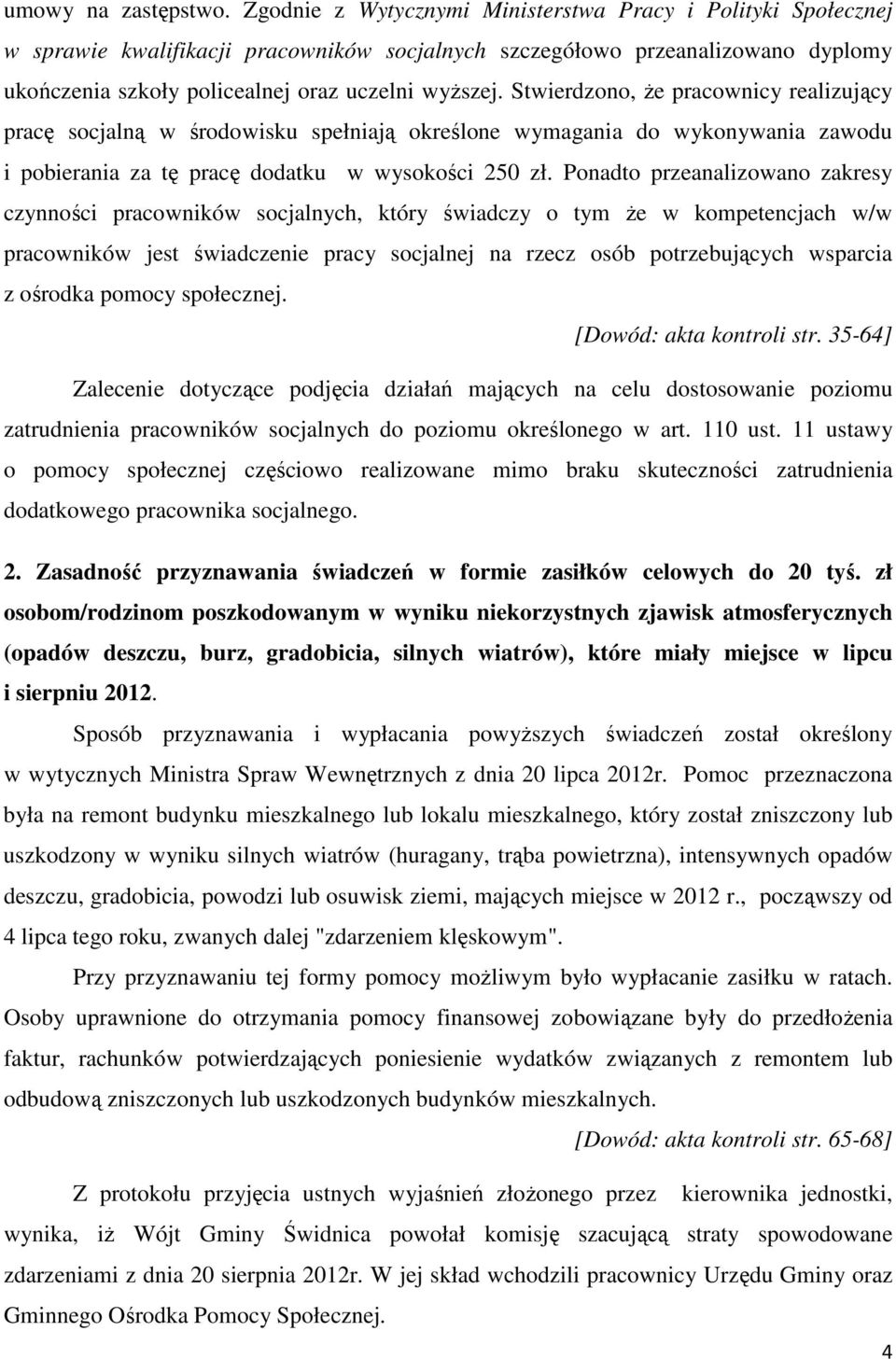 umowy na zastępstwo. Zgodnie z Wytycznymi Ministerstwa Pracy i Polityki Społecznej w sprawie kwalifikacji pracowników socjalnych szczegółowo przeanalizowano dyplomy ukończenia szkoły policealnej oraz uczelni wyższej. Stwierdzono, że pracownicy realizujący pracę socjalną w środowisku spełniają określone wymagania do wykonywania zawodu i pobierania za tę pracę dodatku w wysokości 250 zł. Ponadto przeanalizowano zakresy czynności pracowników socjalnych, który świadczy o tym że w kompetencjach w/w pracowników jest świadczenie pracy socjalnej na rzecz osób potrzebujących wsparcia z ośrodka pomocy społecznej.

[Dowód: akta kontroli str. 35-64]

Zalecenie dotyczące podjęcia działań mających na celu dostosowanie poziomu zatrudnienia pracowników socjalnych do poziomu określonego w art. 110 ust. 11 ustawy o pomocy społecznej częściowo realizowane mimo braku skuteczności zatrudnienia dodatkowego pracownika socjalnego.

2. Zasadność przyznawania świadczeń w formie zasiłków celowych do 20 tyś. zł osobom/rodzinom poszkodowanym w wyniku niekorzystnych zjawisk atmosferycznych (opadów deszczu, burz, gradobicia, silnych wiatrów), które miały miejsce w lipcu i sierpniu 2012.

Sposób przyznawania i wypłacania powyższych świadczeń został określony w wytycznych Ministra Spraw Wewnętrznych z dnia 20 lipca 2012r. Pomoc przeznaczona była na remont budynku mieszkalnego lub lokalu mieszkalnego, który został zniszczony lub uszkodzony w wyniku silnych wiatrów (huragany, trąba powietrzna), intensywnych opadów deszczu, gradobicia, powodzi lub osuwisk ziemi, mających miejsce w 2012 r., począwszy od 4 lipca tego roku, zwanych dalej "zdarzeniem klęskowym".

Przy przyznawaniu tej formy pomocy możliwym było wypłacanie zasiłku w ratach. Osoby uprawnione do otrzymania pomocy finansowej zobowiązane były do przedłożenia faktur, rachunków potwierdzających poniesienie wydatków związanych z remontem lub odbudową zniszczonych lub uszkodzonych budynków mieszkalnych.

[Dowód: akta kontroli str. 65-68]

Z protokołu przyjęcia ustnych wyjaśnień złożonego przez kierownika jednostki, wynika, iż Wójt Gminy Świdnica powołał komisję szacującą straty spowodowane zdarzeniami z dnia 20 sierpnia 2012r. W jej skład wchodzili pracownicy Urzędu Gminy oraz Gminnego Ośrodka Pomocy Społecznej.

4